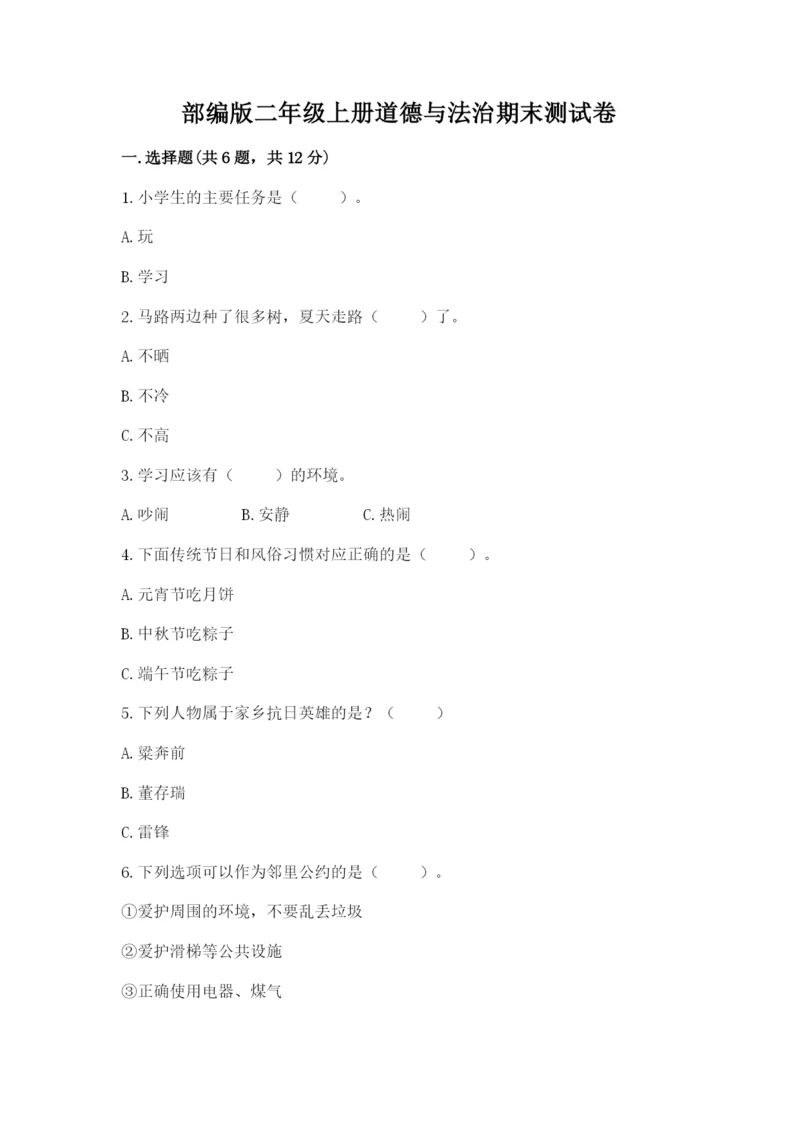 部编版二年级上册道德与法治期末测试卷

一.选择题(共6题，共12分)

1.小学生的主要任务是（　　）。

A.玩

B.学习

2.马路两边种了很多树，夏天走路（　　）了。

A.不晒

B.不冷

C.不高

3.学习应该有（　　）的环境。

A.吵闹　　B.安静　　C.热闹

4.下面传统节日和风俗习惯对应正确的是（　　）。

A.元宵节吃月饼

B.中秋节吃粽子

C.端午节吃粽子

5.下列人物属于家乡抗日英雄的是？（　　）

A.梁奔前

B.董存瑞

C.雷锋

6.下列选项可以作为邻里公约的是（　　）。

①爱护周围的环境，不要乱丢垃圾

②爱护滑梯等公共设施

③正确使用电器、煤气